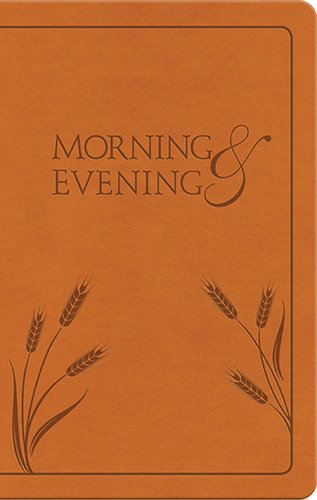 MORNING &
EVENING